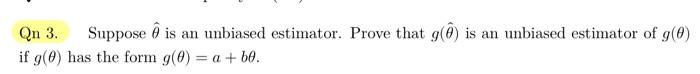 Qn 3. Suppose $\hat{\theta}$ is an unbiased estimator. Prove that $g(\hat{\theta})$ is an unbiased estimator of $g(\theta)$ if $g(\theta)$ has the form $g(\theta) = a + b\theta$.